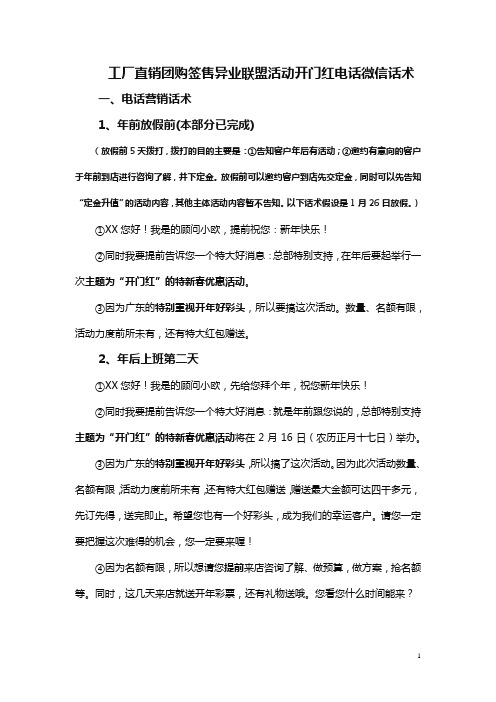 工厂直销团购签售异业联盟活动开门红电话微信话术

一、电话营销话术

1、年前放假前(本部分已完成)

（放假前 5 天拨打，拨打的目的主要是：①告知客户年后有活动；②邀约有意向的客户于年前到店进行咨询了解，并下定金。放假前可以邀约客户到店先交定金，同时可以先告知“定金升值”的活动内容，其他主体活动内容暂不告知。以下话术假设是 1 月 26 日放假。）

①XX 您好！我是的顾问小欧，提前祝您：新年快乐！

②同时我要提前告诉您一个特大好消息：总部特别支持，在年后要起举行一次主题为“开门红”的特新春优惠活动。

③因为广东的特别重视开年好彩头，所以要搞这次活动。数量、名额有限，活动力度前所未有，还有特大红包赠送。

2、年后上班第二天

①XX 您好！我是的顾问小欧，先给您拜个年，祝您新年快乐！

②同时我要提前告诉您一个特大好消息：就是年前跟您说的，总部特别支持主题为“开门红”的特新春优惠活动将在 2 月 16 日（农历正月十七日）举办。

③因为广东的特别重视开年好彩头，所以搞了这次活动。因为此次活动数量、名额有限，活动力度前所未有，还有特大红包赠送，赠送最大金额可达四千多元，先订先得，送完即止。希望您也有一个好彩头，成为我们的幸运客户。请您一定要把握这次难得的机会，您一定要来喔！

④因为名额有限，所以想请您提前来店咨询了解、做预算，做方案，抢名额等。同时，这几天来店就送开年彩票，还有礼物送哦。您看您什么时间能来？

1